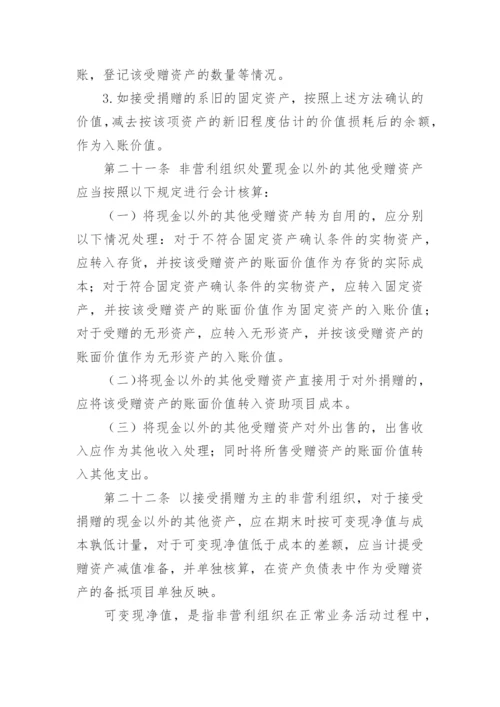 账，登记该受赠资产的数量等情况。

3.如接受捐赠的系旧的固定资产，按照上述方法确认的价值，减去按该项资产的新旧程度估计的价值损耗后的余额，作为入账价值。

第二十一条 非营利组织处置现金以外的其他受赠资产应当按照以下规定进行会计核算：

（一）将现金以外的其他受赠资产转为自用的，应分别以下情况处理：对于不符合固定资产确认条件的实物资产，应转入存货，并按该受赠资产的账面价值作为存货的实际成本；对于符合固定资产确认条件的实物资产，应转入固定资产，并按该受赠资产的账面价值作为固定资产的入账价值；对于受赠的无形资产，应转入无形资产，并按该受赠资产的账面价值作为无形资产的入账价值。

（二）将现金以外的其他受赠资产直接用于对外捐赠的，应将该受赠资产的账面价值转入资助项目成本。

（三）将现金以外的其他受赠资产对外出售的，出售收入应作为其他收入处理；同时将所售受赠资产的账面价值转入其他支出。

第二十二条 以接受捐赠为主的非营利组织，对于接受捐赠的现金以外的其他资产，应在期末时按可变现净值与成本孰低计量，对于可变现净值低于成本的差额，应当计提受赠资产减值准备，并单独核算，在资产负债表中作为受赠资产的备抵项目单独反映。

可变现净值，是指非营利组织在正常业务活动过程中，